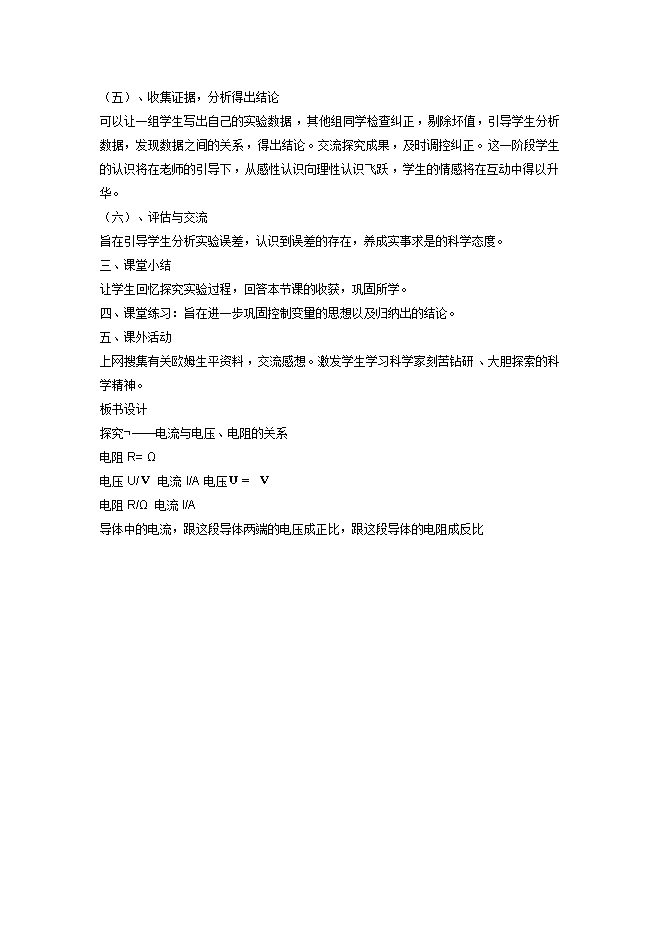 （五）、收集证据，分析得出结论
可以让一组学生写出自己的实验数据，其他组同学检查纠正，剔除坏值，引导学生分析数据，发现数据之间的关系，得出结论。交流探究成果，及时调控纠正。这一阶段学生的认识将在老师的引导下，从感性认识向理性认识飞跃，学生的情感将在互动中得以升华。
（六）、评估与交流
旨在引导学生分析实验误差，认识到误差的存在，养成实事求是的科学态度。
三、课堂小结
让学生回忆探究实验过程，回答本节课的收获，巩固所学。
四、课堂练习：旨在进一步巩固控制变量的思想以及归纳出的结论。
五、课外活动
上网搜集有关欧姆生平资料，交流感想。激发学生学习科学家刻苦钻研 、大胆探索的科学精神。
板书设计
探究¬——电流与电压、电阻的关系
电阻 R= Ω
电压 U/V 电流 I/A 电压U = V
电阻 R/Ω 电流 I/A
导体中的电流，跟这段导体两端的电压成正比，跟这段导体的电阻成反比